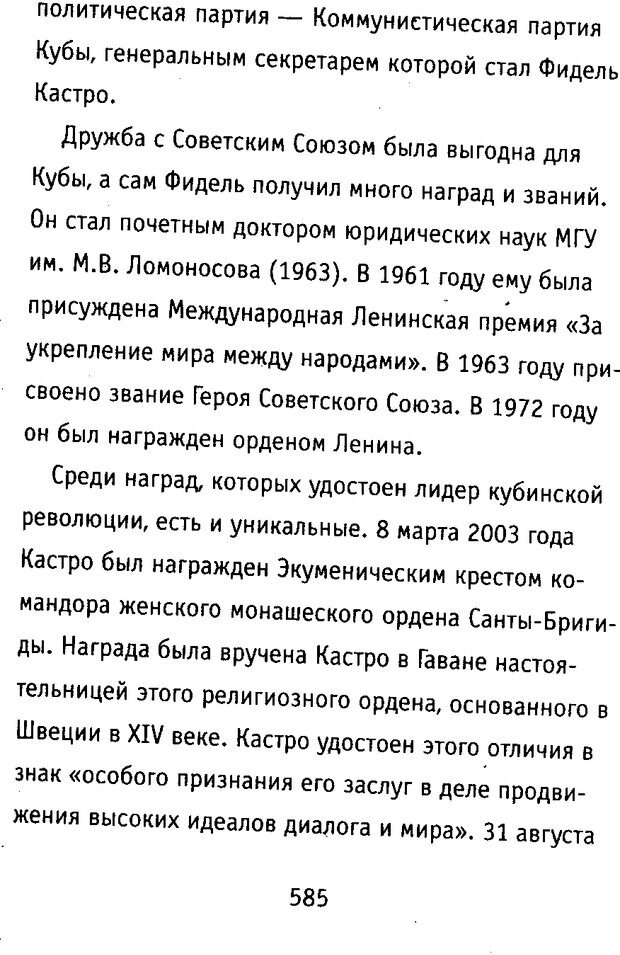 политическая партия — Коммунистическая партия Кубы, генеральным секретарем которой стал Фидель Кастро.

Дружба с Советским Союзом была выгодна для Кубы, а сам Фидель получил много наград и званий. Он стал почетным доктором юридических наук МГУ им. М.В. Ломоносова (1963). В 1961 году ему была присуждена Международная Ленинская премия «За укрепление мира между народами». В 1963 году присвоено звание Героя Советского Союза. В 1972 году он был награжден орденом Ленина.

Среди наград, которых удостоен лидер кубинской революции, есть и уникальные. 8 марта 2003 года Кастро был награжден Экуменическим крестом командора женского монашеского ордена Санты-Бригиды. Награда была вручена Кастро в Гаване настоятельницей этого религиозного ордена, основанного в Швеции в XIV веке. Кастро удостоен этого отличия в знак «особого признания его заслуг в деле продвижения высоких идеалов диалога и мира». 31 августа

585